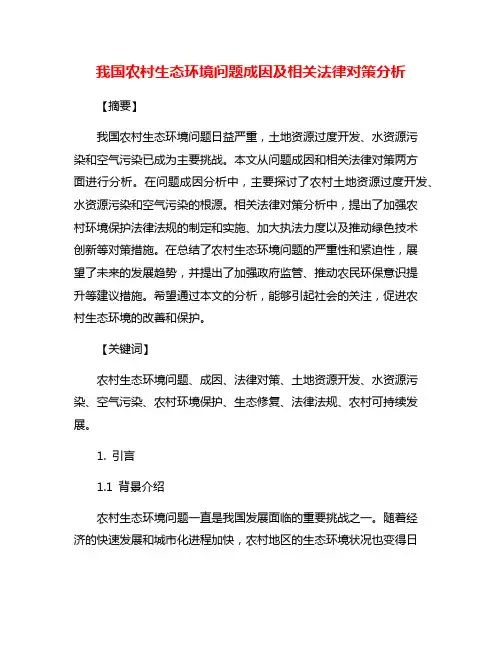 我国农村生态环境问题成因及相关法律对策分析

【摘要】

我国农村生态环境问题日益严重，土地资源过度开发、水资源污染和空气污染已成为主要挑战。本文从问题成因和相关法律对策两方面进行分析。在问题成因分析中，主要探讨了农村土地资源过度开发、水资源污染和空气污染的根源。相关法律对策分析中，提出了加强农村环境保护法律法规的制定和实施、加大执法力度以及推动绿色技术创新等对策措施。在总结了农村生态环境问题的严重性和紧迫性，展望了未来的发展趋势，并提出了加强政府监管、推动农民环保意识提升等建议措施。希望通过本文的分析，能够引起社会的关注，促进农村生态环境的改善和保护。

【关键词】

农村生态环境问题、成因、法律对策、土地资源开发、水资源污染、空气污染、农村环境保护、生态修复、法律法规、农村可持续发展。

1. 引言

1.1 背景介绍

农村生态环境问题一直是我国发展面临的重要挑战之一。随着经济的快速发展和城市化进程加快，农村地区的生态环境状况也变得日